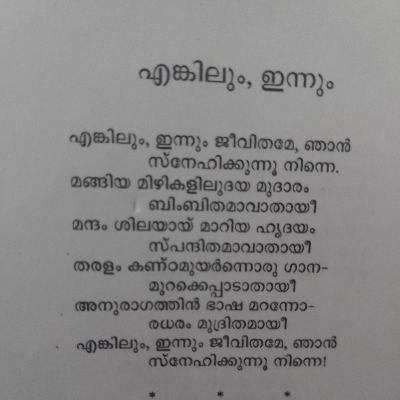 എങ്കിലും, ഇന്നും

എങ്കിലും, ഇന്നും ജീവിതമേ, ഞാൻ
സ്നേഹിക്കുന്നൂ നിന്നെ.
മങ്ങിയ മിഴികളിലുദയ മുദാരം
ബിംബിതമാവാതായീ
മന്ദം ശിലയായ് മാറിയ ഹൃദയം
സ്പന്ദിതമാവാതായീ
തരളം കണ്ഠമുയർന്നൊരു ഗാന-
മുറക്കെപ്പാടാതായീ
അനുരാഗത്തിൻ ഭാഷ മറന്നോ-
രധരം മുദ്രിതമായീ
എങ്കിലും, ഇന്നും ജീവിതമേ, ഞാൻ
സ്നേഹിക്കുന്നൂ നിന്നെ!

* * *